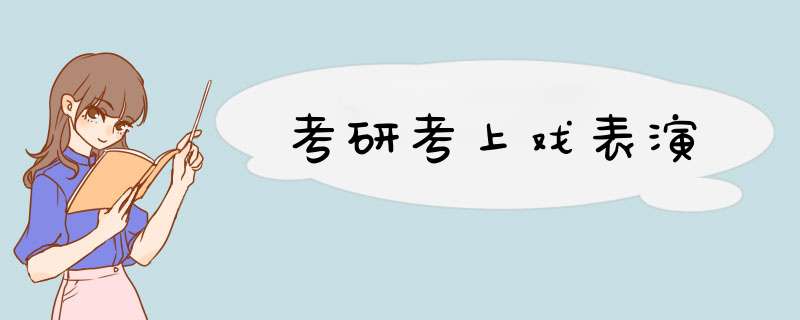 考研考上戏表演